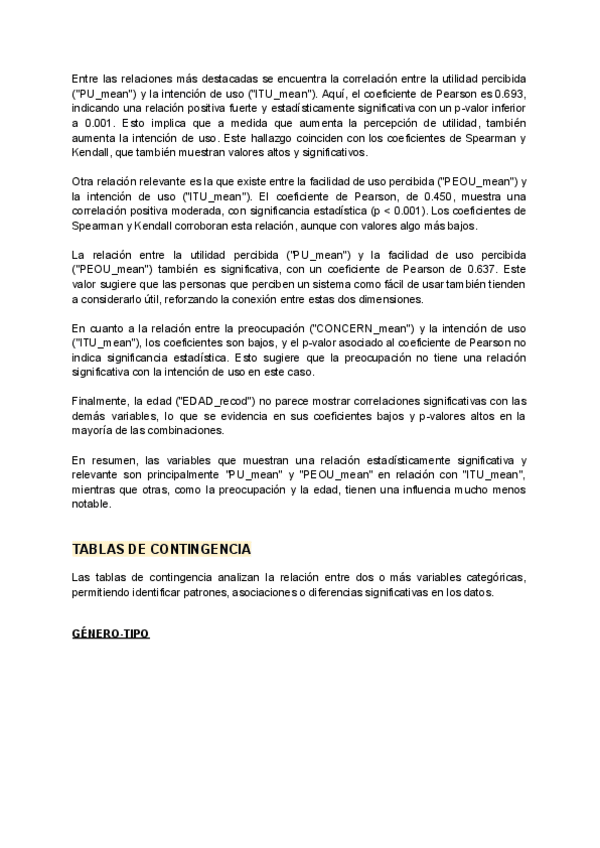 Entre las relaciones más destacadas se encuentra la correlación entre la utilidad percibida ("PU_mean") y la intención de uso ("ITU_mean"). Aquí, el coeficiente de Pearson es 0.693, indicando una relación positiva fuerte y estadísticamente significativa con un p-valor inferior a 0.001. Esto implica que a medida que aumenta la percepción de utilidad, también aumenta la intención de uso. Este hallazgo coinciden con los coeficientes de Spearman y Kendall, que también muestran valores altos y significativos.

Otra relación relevante es la que existe entre la facilidad de uso percibida ("PEOU_mean") y la intención de uso ("ITU_mean"). El coeficiente de Pearson, de 0.450, muestra una correlación positiva moderada, con significancia estadística (p < 0.001). Los coeficientes de Spearman y Kendall corroboran esta relación, aunque con valores algo más bajos.

La relación entre la utilidad percibida ("PU_mean") y la facilidad de uso percibida ("PEOU_mean") también es significativa, con un coeficiente de Pearson de 0.637. Este valor sugiere que las personas que perciben un sistema como fácil de usar también tienden a considerarlo útil, reforzando la conexión entre estas dos dimensiones.

En cuanto a la relación entre la preocupación ("CONCERN_mean") y la intención de uso ("ITU_mean"), los coeficientes son bajos, y el p-valor asociado al coeficiente de Pearson no indica significancia estadística. Esto sugiere que la preocupación no tiene una relación significativa con la intención de uso en este caso.

Finalmente, la edad ("EDAD_recod") no parece mostrar correlaciones significativas con las demás variables, lo que se evidencia en sus coeficientes bajos y p-valores altos en la mayoría de las combinaciones.

En resumen, las variables que muestran una relación estadísticamente significativa y relevante son principalmente "PU_mean" y "PEOU_mean" en relación con "ITU_mean", mientras que otras, como la preocupación y la edad, tienen una influencia mucho menos notable.

TABLAS DE CONTINGENCIA

Las tablas de contingencia analizan la relación entre dos o más variables categóricas, permitiendo identificar patrones, asociaciones o diferencias significativas en los datos.

GÉNERO-TIPO